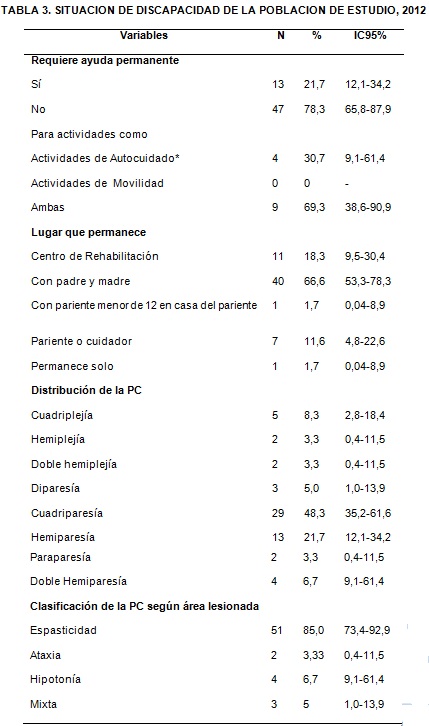 TABLA 3. SITUACION DE DISCAPACIDAD DE LA POBLACION DE ESTUDIO, 2012

| Variables | N | % | IC95% |
|---|---|---|---|
| **Requiere ayuda permanente** | | | |
| Sí | 13 | 21,7 | 12,1-34,2 |
| No | 47 | 78,3 | 65,8-87,9 |
| Para actividades como | | | |
| Actividades de Autocuidado* | 4 | 30,7 | 9,1-61,4 |
| Actividades de Movilidad | 0 | 0 | - |
| Ambas | 9 | 69,3 | 38,6-90,9 |
| **Lugar que permanece** | | | |
| Centro de Rehabilitación | 11 | 18,3 | 9,5-30,4 |
| Con padre y madre | 40 | 66,6 | 53,3-78,3 |
| Con pariente menor de 12 en casa del pariente | 1 | 1,7 | 0,04-8,9 |
| Pariente o cuidador | 7 | 11,6 | 4,8-22,6 |
| Permanece solo | 1 | 1,7 | 0,04-8,9 |
| **Distribución de la PC** | | | |
| Cuadriplejía | 5 | 8,3 | 2,8-18,4 |
| Hemiplejía | 2 | 3,3 | 0,4-11,5 |
| Doble hemiplejía | 2 | 3,3 | 0,4-11,5 |
| Diparesía | 3 | 5,0 | 1,0-13,9 |
| Cuadriparesía | 29 | 48,3 | 35,2-61,6 |
| Hemiparesía | 13 | 21,7 | 12,1-34,2 |
| Paraparesía | 2 | 3,3 | 0,4-11,5 |
| Doble Hemiparesía | 4 | 6,7 | 9,1-61,4 |
| **Clasificación de la PC según área lesionada** | | | |
| Espasticidad | 51 | 85,0 | 73,4-92,9 |
| Ataxia | 2 | 3,33 | 0,4-11,5 |
| Hipotonía | 4 | 6,7 | 9,1-61,4 |
| Mixta | 3 | 5 | 1,0-13,9 |